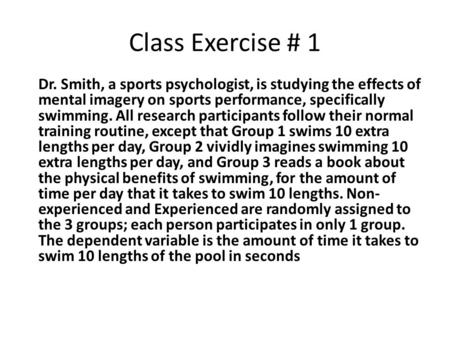 Class Exercise # 1

Dr. Smith, a sports psychologist, is studying the effects of mental imagery on sports performance, specifically swimming. All research participants follow their normal training routine, except that Group 1 swims 10 extra lengths per day, Group 2 vividly imagines swimming 10 extra lengths per day, and Group 3 reads a book about the physical benefits of swimming, for the amount of time per day that it takes to swim 10 lengths. Non-experienced and Experienced are randomly assigned to the 3 groups; each person participates in only 1 group. The dependent variable is the amount of time it takes to swim 10 lengths of the pool in seconds